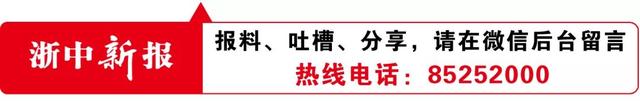 浙中新报

报料、吐槽、分享，请在微信后台留言
热线电话：85252000